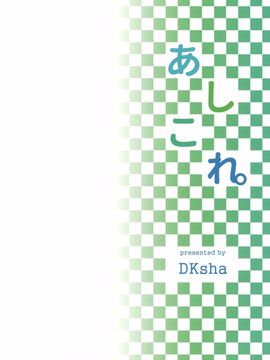 あしこれ。

presented by

DKsha